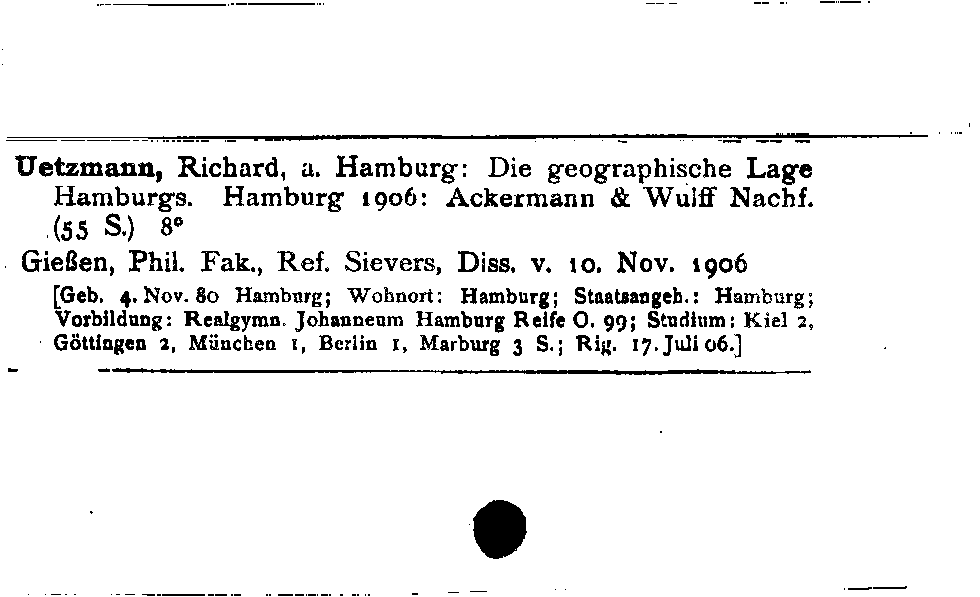 Uetzmann, Richard, a. Hamburg: Die geographische Lage Hamburgs. Hamburg 1906: Ackermann & Wulff Nachf. (55 S.) 8°

Gießen, Phil. Fak., Ref. Sievers, Diss. v. 10. Nov. 1906

[Geb. 4. Nov. 80 Hamburg; Wohnort: Hamburg; Staatsangeh.: Hamburg; Vorbildung: Realgymn. Johanneum Hamburg Reife O. 99; Studium: Kiel 2, Göttingen 2, München 1, Berlin 1, Marburg 3 S.; Rig. 17. Juli 06.]